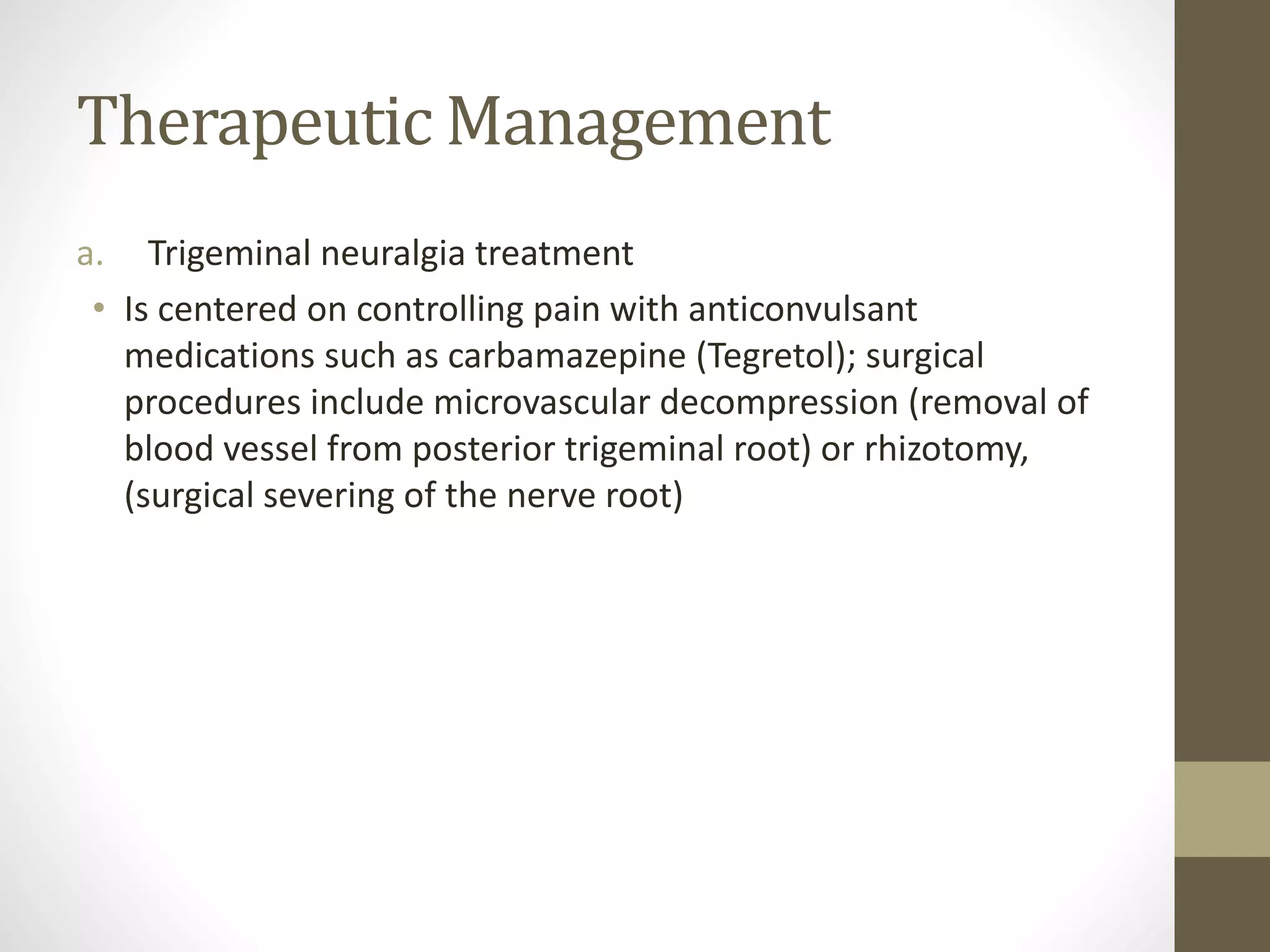 Therapeutic Management

a. Trigeminal neuralgia treatment

• Is centered on controlling pain with anticonvulsant medications such as carbamazepine (Tegretol); surgical procedures include microvascular decompression (removal of blood vessel from posterior trigeminal root) or rhizotomy, (surgical severing of the nerve root)